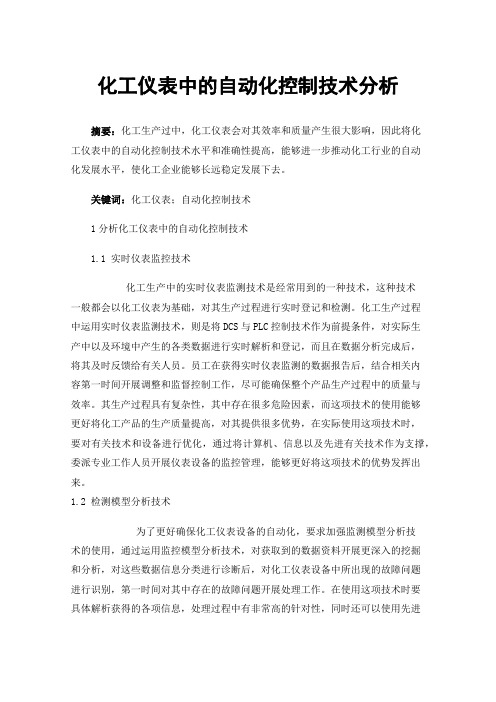 化工仪表中的自动化控制技术分析

摘要：化工生产过中，化工仪表会对其效率和质量产生很大影响，因此将化工仪表中的自动化控制技术水平和准确性提高，能够进一步推动化工行业的自动化发展水平，使化工企业能够长远稳定发展下去。

关键词：化工仪表；自动化控制技术

1 分析化工仪表中的自动化控制技术

1.1 实时仪表监控技术

化工生产中的实时仪表监测技术是经常用到的一种技术，这种技术一般都会以化工仪表为基础，对其生产过程进行实时登记和检测。化工生产过程中运用实时仪表监测技术，则是将 DCS 与 PLC 控制技术作为前提条件，对实际生产中以及环境中产生的各类数据进行实时解析和登记，而且在数据分析完成后，将其及时反馈给有关人员。员工在获得实时仪表监测的数据报告后，结合相关内容第一时间开展调整和监督控制工作，尽可能确保整个产品生产过程中的质量与效率。其生产过程具有复杂性，其中存在很多危险因素，而这项技术的使用能够更好将化工产品的生产质量提高，对其提供很多优势，在实际使用这项技术时，要对有关技术和设备进行优化，通过将计算机、信息以及先进有关技术作为支撑，委派专业工作人员开展仪表设备的监控管理，能够更好将这项技术的优势发挥出来。

1.2 检测模型分析技术

为了更好确保化工仪表设备的自动化，要求加强监测模型分析技术的使用，通过运用监控模型分析技术，对获取到的数据资料开展更深入的挖掘和分析，对这些数据信息分类进行诊断后，对化工仪表设备中所出现的故障问题进行识别，第一时间对其中存在的故障问题开展处理工作。在使用这项技术时要具体解析获得的各项信息，处理过程中有非常高的针对性，同时还可以使用先进